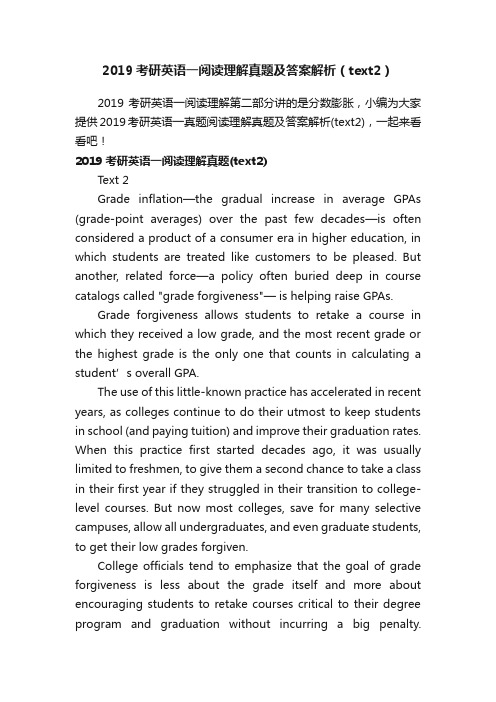 2019 考研英语一阅读理解真题及答案解析（text2）

2019 考研英语一阅读理解第二部分讲的是分数膨胀，小编为大家提供 2019 考研英语一真题阅读理解真题及答案解析(text2)，一起来看看吧！

2019 考研英语一阅读理解真题(text2)

Text 2

Grade inflation—the gradual increase in average GPAs (grade-point averages) over the past few decades—is often considered a product of a consumer era in higher education, in which students are treated like customers to be pleased. But another, related force—a policy often buried deep in course catalogs called "grade forgiveness"— is helping raise GPAs.

Grade forgiveness allows students to retake a course in which they received a low grade, and the most recent grade or the highest grade is the only one that counts in calculating a student' s overall GPA.

The use of this little-known practice has accelerated in recent years, as colleges continue to do their utmost to keep students in school (and paying tuition) and improve their graduation rates. When this practice first started decades ago, it was usually limited to freshmen, to give them a second chance to take a class in their first year if they struggled in their transition to college-level courses. But now most colleges, save for many selective campuses, allow all undergraduates, and even graduate students, to get their low grades forgiven.

College officials tend to emphasize that the goal of grade forgiveness is less about the grade itself and more about encouraging students to retake courses critical to their degree program and graduation without incurring a big penalty.